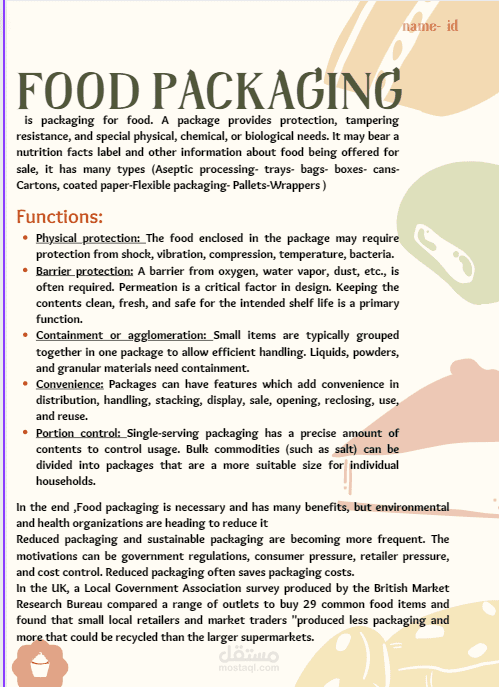 name- id

FOOD PACKAGING

is packaging for food. A package provides protection, tampering resistance, and special physical, chemical, or biological needs. It may bear a nutrition facts label and other information about food being offered for sale, it has many types (Aseptic processing- trays- bags- boxes- cans- Cartons, coated paper-Flexible packaging- Pallets-Wrappers )

Functions:

• Physical protection: The food enclosed in the package may require protection from shock, vibration, compression, temperature, bacteria.
• Barrier protection: A barrier from oxygen, water vapor, dust, etc., is often required. Permeation is a critical factor in design. Keeping the contents clean, fresh, and safe for the intended shelf life is a primary function.
• Containment or agglomeration: Small items are typically grouped together in one package to allow efficient handling. Liquids, powders, and granular materials need containment.
• Convenience: Packages can have features which add convenience in distribution, handling, stacking, display, sale, opening, reclosing, use, and reuse.
• Portion control: Single-serving packaging has a precise amount of contents to control usage. Bulk commodities (such as salt) can be divided into packages that are a more suitable size for individual households.

In the end ,Food packaging is necessary and has many benefits, but environmental and health organizations are heading to reduce it
Reduced packaging and sustainable packaging are becoming more frequent. The motivations can be government regulations, consumer pressure, retailer pressure, and cost control. Reduced packaging often saves packaging costs.
In the UK, a Local Government Association survey produced by the British Market Research Bureau compared a range of outlets to buy 29 common food items and found that small local retailers and market traders "produced less packaging and more that could be recycled than the larger supermarkets.

مستقل
mostaql.com